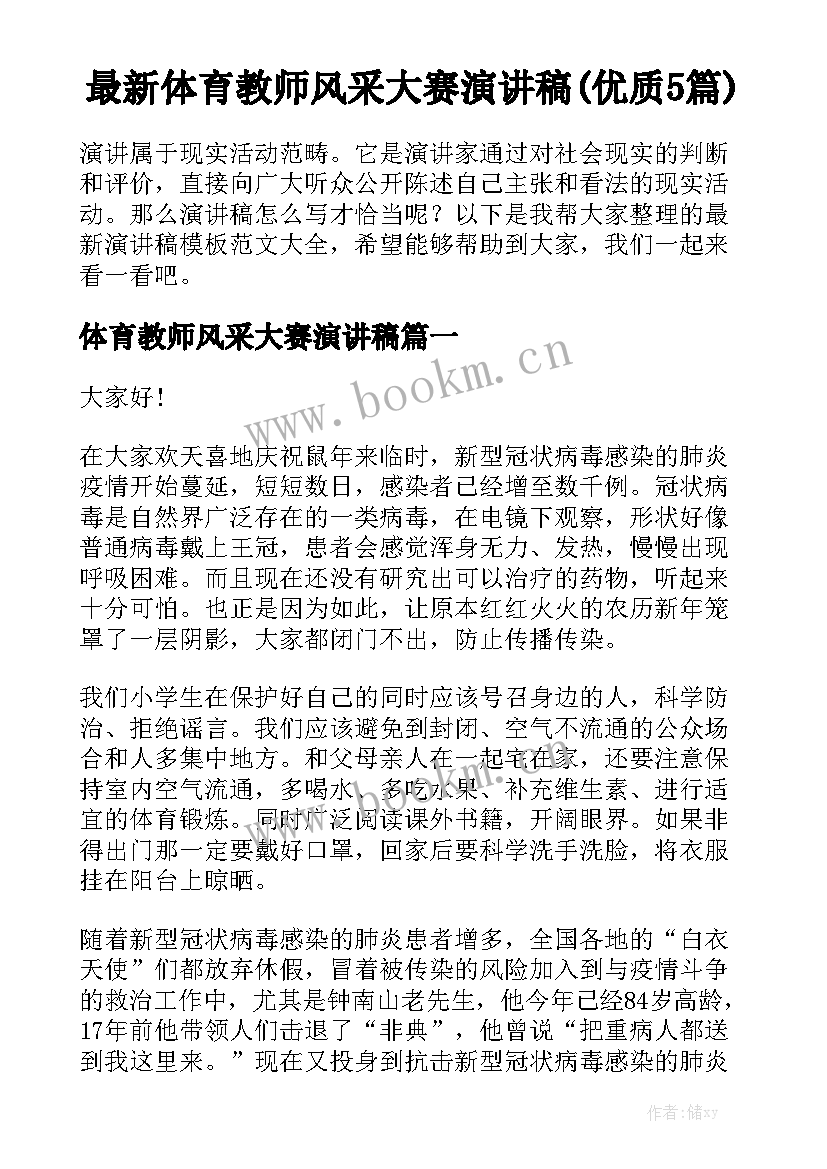 最新体育教师风采大赛演讲稿(优质5篇)

演讲属于现实活动范畴。它是演讲家通过对社会现实的判断和评价，直接向广大听众公开陈述自己主张和看法的现实活动。那么演讲稿怎么写才恰当呢？以下是我帮大家整理的最新演讲稿模板范文大全，希望能够帮助到大家，我们一起来看一看吧。

体育教师风采大赛演讲稿篇一

www.bookm.cn

大家好！

在大家欢天喜地庆祝鼠年来临时，新型冠状病毒感染的肺炎疫情开始蔓延，短短数日，感染者已经增至数千例。冠状病毒是自然界广泛存在的一类病毒，在电镜下观察，形状好像普通病毒戴上王冠，患者会感觉浑身无力、发热，慢慢出现呼吸困难。而且现在还没有研究出可以治疗的药物，听起来十分可怕。也正是因为如此，让原本红红火火的农历新年笼罩了一层阴影，大家都闭门不出，防止传播传染。

我们小学生在保护好自己的同时应该号召身边的人，科学防治、拒绝谣言。我们应该避免到封闭、空气不流通的公众场合和人多集中地方。和父母亲人在一起宅在家，还要注意保持室内空气流通，多喝水、多吃水果、补充维生素、进行适宜的体育锻炼。同时广泛阅读课外书籍，开阔眼界。如果非得出门那一定要戴好口罩，回家后要科学洗手洗脸，将衣服挂在阳台上晾晒。

www.bookm.cn

随着新型冠状病毒感染的肺炎患者增多，全国各地的“白衣天使”们都放弃休假，冒着被传染的风险加入到与疫情斗争的救治工作中，尤其是钟南山老先生，他今年已经84岁高龄，17年前他带领人们击退了“非典”，他曾说“把重病人都送到我这里来。”现在又投身到抗击新型冠状病毒感染的肺炎

作者：储xy